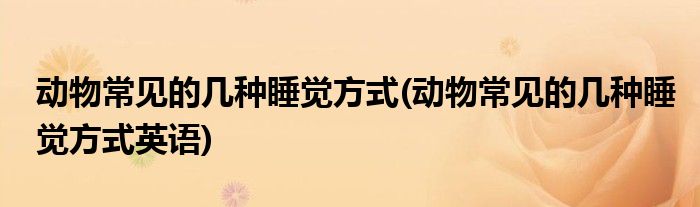 动物常见的几种睡觉方式(动物常见的几种睡觉方式英语)